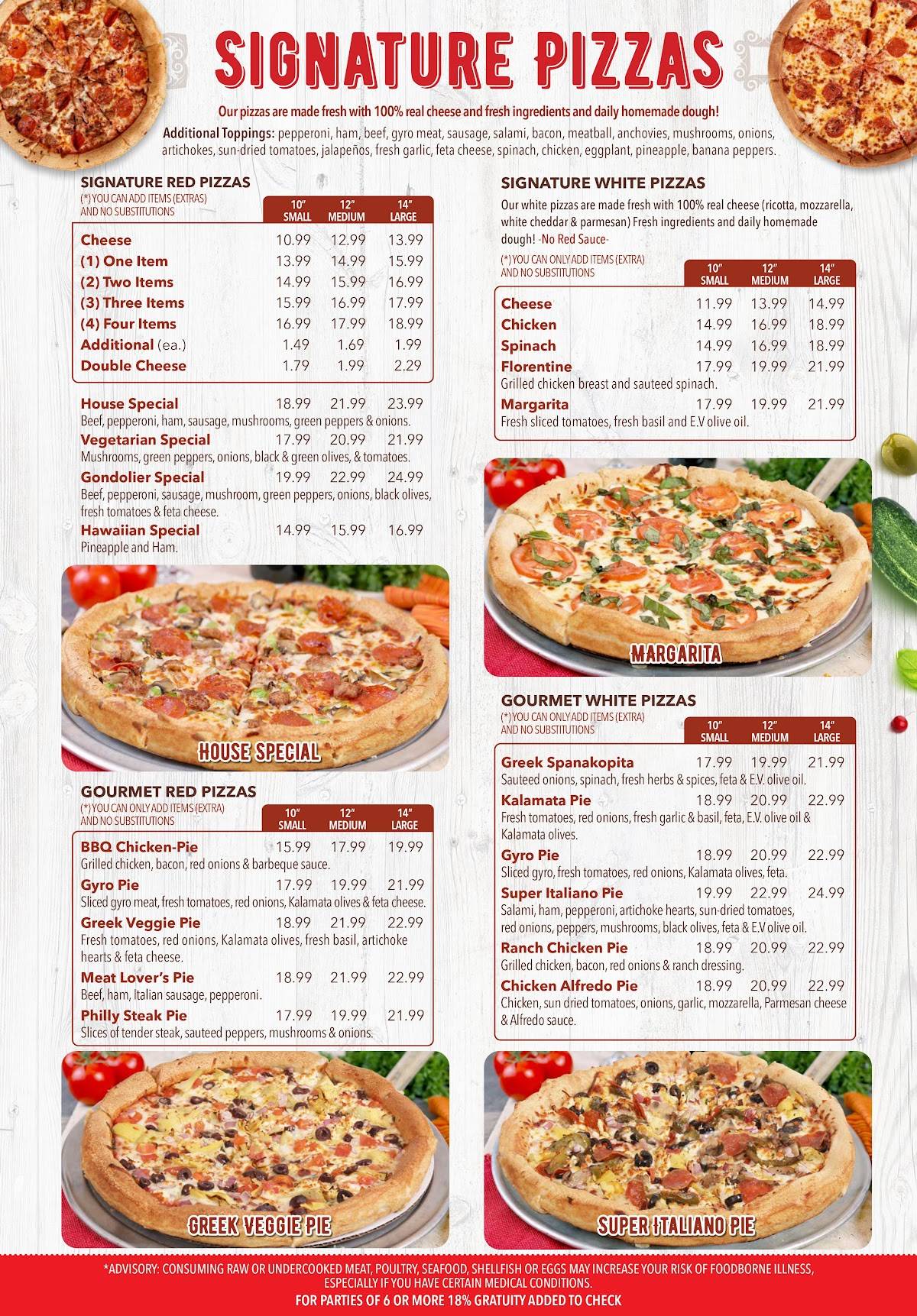 SIGNATURE PIZZAS

Our pizzas are made fresh with 100% real cheese and fresh ingredients and daily homemade dough!

Additional Toppings: pepperoni, ham, beef, gyro meat, sausage, salami, bacon, meatball, anchovies, mushrooms, onions, artichokes, sun-dried tomatoes, jalapeños, fresh garlic, feta cheese, spinach, chicken, eggplant, pineapple, banana peppers.

SIGNATURE RED PIZZAS
(*) YOU CAN ADD ITEMS (EXTRAS) AND NO SUBSTITUTIONS

| | 10" SMALL | 12" MEDIUM | 14" LARGE |
|---|---|---|---|
| Cheese | 10.99 | 12.99 | 13.99 |
| (1) One Item | 13.99 | 14.99 | 15.99 |
| (2) Two Items | 14.99 | 15.99 | 16.99 |
| (3) Three Items | 15.99 | 16.99 | 17.99 |
| (4) Four Items | 16.99 | 17.99 | 18.99 |
| Additional (ea.) | 1.49 | 1.69 | 1.99 |
| Double Cheese | 1.79 | 1.99 | 2.29 |

House Special 18.99 21.99 23.99
Beef, pepperoni, ham, sausage, mushrooms, green peppers & onions.
Vegetarian Special 17.99 20.99 21.99
Mushrooms, green peppers, onions, black & green olives, & tomatoes.
Gondolier Special 19.99 22.99 24.99
Beef, pepperoni, sausage, mushroom, green peppers, onions, black olives, fresh tomatoes & feta cheese.
Hawaiian Special 14.99 15.99 16.99
Pineapple and Ham.

HOUSE SPECIAL

GOURMET RED PIZZAS
(*) YOU CAN ONLY ADD ITEMS (EXTRA) AND NO SUBSTITUTIONS
10" SMALL 12" MEDIUM 14" LARGE

BBQ Chicken-Pie 15.99 17.99 19.99
Grilled chicken, bacon, red onions & barbeque sauce.
Gyro Pie 17.99 19.99 21.99
Sliced gyro meat, fresh tomatoes, red onions, Kalamata olives & feta cheese.
Greek Veggie Pie 18.99 21.99 22.99
Fresh tomatoes, red onions, Kalamata olives, fresh basil, artichoke hearts & feta cheese.
Meat Lover's Pie 18.99 21.99 22.99
Beef, ham, Italian sausage, pepperoni.
Philly Steak Pie 17.99 19.99 21.99
Slices of tender steak, sauteed peppers, mushrooms & onions.

GREEK VEGGIE PIE

SIGNATURE WHITE PIZZAS
Our white pizzas are made fresh with 100% real cheese (ricotta, mozzarella, white cheddar & parmesan) Fresh ingredients and daily homemade dough! -No Red Sauce-
(*) YOU CAN ONLY ADD ITEMS (EXTRA) AND NO SUBSTITUTIONS
10" SMALL 12" MEDIUM 14" LARGE

Cheese 11.99 13.99 14.99
Chicken 14.99 16.99 18.99
Spinach 14.99 16.99 18.99
Florentine 17.99 19.99 21.99
Grilled chicken breast and sauteed spinach.
Margarita 17.99 19.99 21.99
Fresh sliced tomatoes, fresh basil and E.V olive oil.

MARGARITA

GOURMET WHITE PIZZAS
(*) YOU CAN ONLY ADD ITEMS (EXTRA) AND NO SUBSTITUTIONS
10" SMALL 12" MEDIUM 14" LARGE

Greek Spanakopita 17.99 19.99 21.99
Sauteed onions, spinach, fresh herbs & spices, feta & E.V. olive oil.
Kalamata Pie 18.99 20.99 22.99
Fresh tomatoes, red onions, fresh garlic & basil, feta, E.V. olive oil & Kalamata olives.
Gyro Pie 18.99 20.99 22.99
Sliced gyro, fresh tomatoes, red onions, Kalamata olives, feta.
Super Italiano Pie 19.99 22.99 24.99
Salami, ham, pepperoni, artichoke hearts, sun-dried tomatoes, red onions, peppers, mushrooms, black olives, feta & E.V olive oil.
Ranch Chicken Pie 18.99 20.99 22.99
Grilled chicken, bacon, red onions & ranch dressing.
Chicken Alfredo Pie 18.99 20.99 22.99
Chicken, sun dried tomatoes, onions, garlic, mozzarella, Parmesan cheese & Alfredo sauce.

SUPER ITALIANO PIE

*ADVISORY: CONSUMING RAW OR UNDERCOOKED MEAT, POULTRY, SEAFOOD, SHELLFISH OR EGGS MAY INCREASE YOUR RISK OF FOODBORNE ILLNESS, ESPECIALLY IF YOU HAVE CERTAIN MEDICAL CONDITIONS.
FOR PARTIES OF 6 OR MORE 18% GRATUITY ADDED TO CHECK